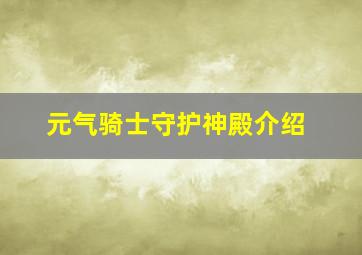 元气骑士守护神殿介绍